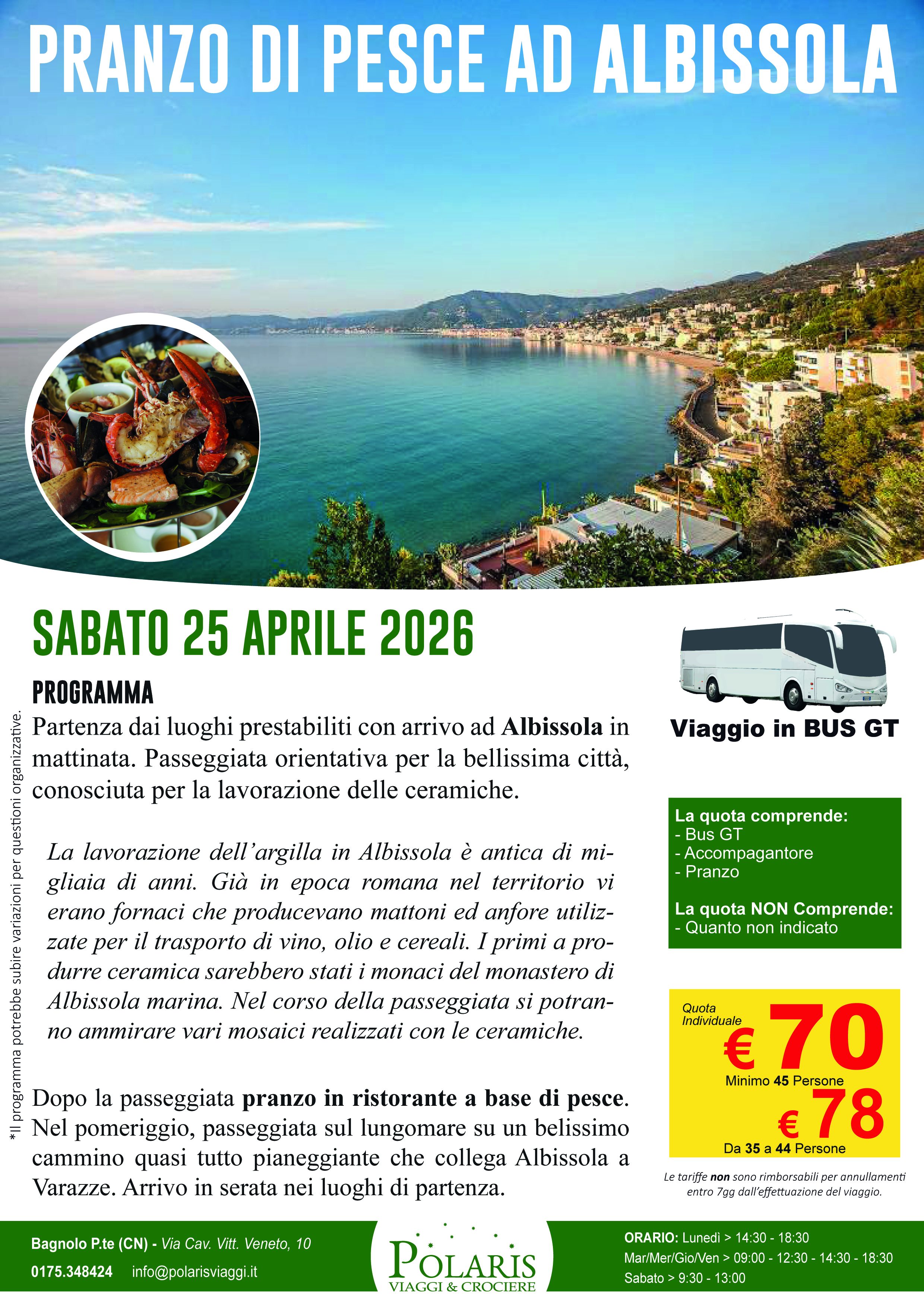 PRANZO DI PESCE AD ALBISSOLA

SABATO 25 APRILE 2026

PROGRAMMA

Partenza dai luoghi prestabiliti con arrivo ad Albissola in mattinata. Passeggiata orientativa per la bellissima città, conosciuta per la lavorazione delle ceramiche.

La lavorazione dell'argilla in Albissola è antica di migliaia di anni. Già in epoca romana nel territorio vi erano fornaci che producevano mattoni ed anfore utilizzate per il trasporto di vino, olio e cereali. I primi a produrre ceramica sarebbero stati i monaci del monastero di Albissola marina. Nel corso della passeggiata si potranno ammirare vari mosaici realizzati con le ceramiche.

Dopo la passeggiata pranzo in ristorante a base di pesce. Nel pomeriggio, passeggiata sul lungomare su un belissimo cammino quasi tutto pianeggiante che collega Albissola a Varazze. Arrivo in serata nei luoghi di partenza.

*Il programma potrebbe subire variazioni per questioni organizzative.

Viaggio in BUS GT

La quota comprende:
- Bus GT
- Accompagantore
- Pranzo

La quota NON Comprende:
- Quanto non indicato

Quota Individuale
€ 70
Minimo 45 Persone
€ 78
Da 35 a 44 Persone

Le tariffe non sono rimborsabili per annullamenti entro 7gg dall'effettuazione del viaggio.

Bagnolo P.te (CN) - Via Cav. Vitt. Veneto, 10
0175.348424 info@polarisviaggi.it

POLARIS
VIAGGI & CROCIERE

ORARIO: Lunedì > 14:30 - 18:30
Mar/Mer/Gio/Ven > 09:00 - 12:30 - 14:30 - 18:30
Sabato > 9:30 - 13:00